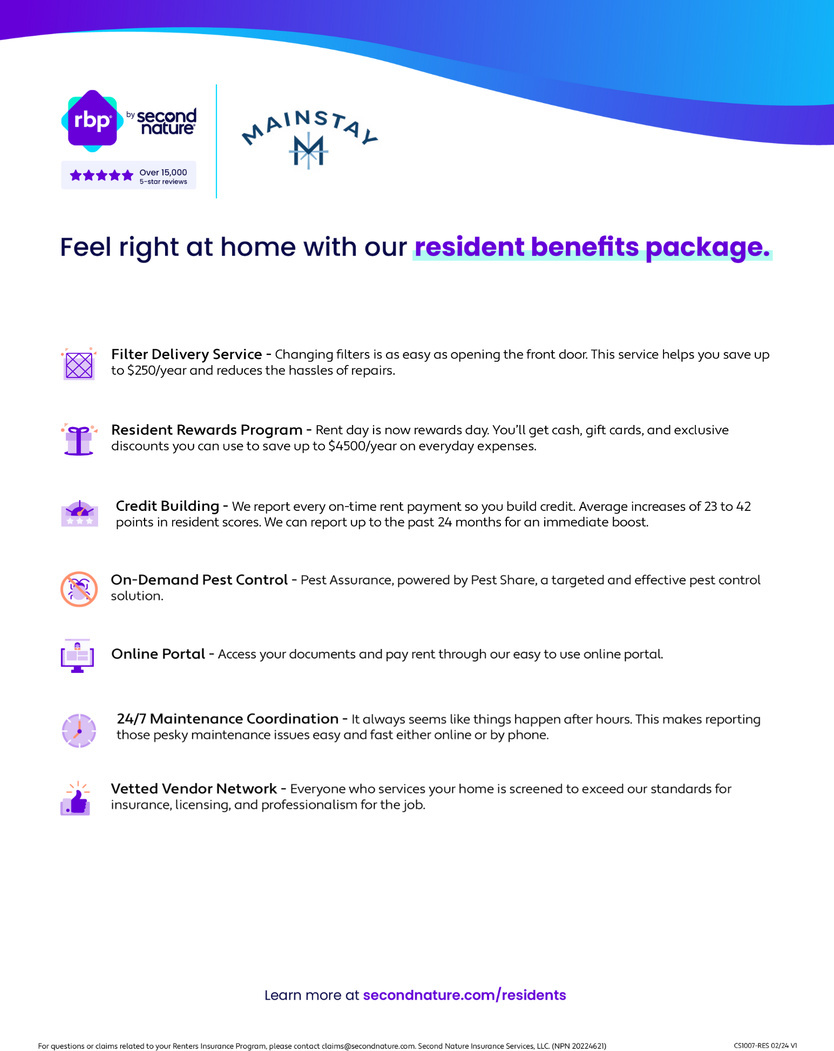 rbp by second nature

Over 15,000 5-star reviews

MAINSTAY

M

Feel right at home with our resident benefits package.

Filter Delivery Service - Changing filters is as easy as opening the front door. This service helps you save up to $250/year and reduces the hassles of repairs.

Resident Rewards Program - Rent day is now rewards day. You'll get cash, gift cards, and exclusive discounts you can use to save up to $4500/year on everyday expenses.

Credit Building - We report every on-time rent payment so you build credit. Average increases of 23 to 42 points in resident scores. We can report up to the past 24 months for an immediate boost.

On-Demand Pest Control - Pest Assurance, powered by Pest Share, a targeted and effective pest control solution.

Online Portal - Access your documents and pay rent through our easy to use online portal.

24/7 Maintenance Coordination - It always seems like things happen after hours. This makes reporting those pesky maintenance issues easy and fast either online or by phone.

Vetted Vendor Network - Everyone who services your home is screened to exceed our standards for insurance, licensing, and professionalism for the job.

Learn more at secondnature.com/residents

For questions or claims related to your Renters Insurance Program, please contact claims@secondnature.com. Second Nature Insurance Services, LLC. (NPN 20224621)

CS1007-RES 02/24 V1